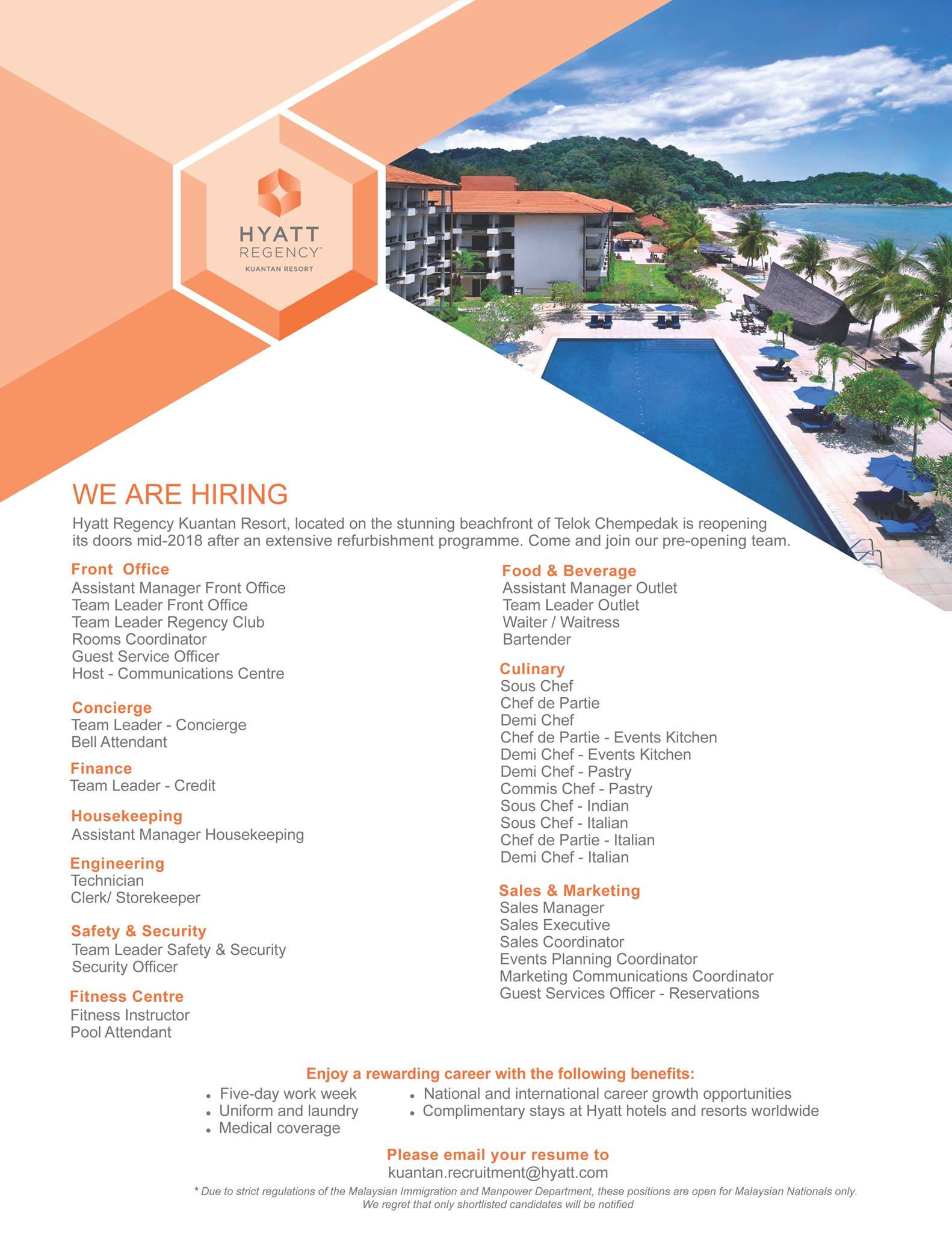 HYATT
REGENCY™
KUANTAN RESORT

WE ARE HIRING

Hyatt Regency Kuantan Resort, located on the stunning beachfront of Telok Chempedak is reopening its doors mid-2018 after an extensive refurbishment programme. Come and join our pre-opening team.

Front Office
Assistant Manager Front Office
Team Leader Front Office
Team Leader Regency Club
Rooms Coordinator
Guest Service Officer
Host - Communications Centre

Concierge
Team Leader - Concierge
Bell Attendant

Finance
Team Leader - Credit

Housekeeping
Assistant Manager Housekeeping

Engineering
Technician
Clerk/ Storekeeper

Safety & Security
Team Leader Safety & Security
Security Officer

Fitness Centre
Fitness Instructor
Pool Attendant

Food & Beverage
Assistant Manager Outlet
Team Leader Outlet
Waiter / Waitress
Bartender

Culinary
Sous Chef
Chef de Partie
Demi Chef
Chef de Partie - Events Kitchen
Demi Chef - Events Kitchen
Demi Chef - Pastry
Commis Chef - Pastry
Sous Chef - Indian
Sous Chef - Italian
Chef de Partie - Italian
Demi Chef - Italian

Sales & Marketing
Sales Manager
Sales Executive
Sales Coordinator
Events Planning Coordinator
Marketing Communications Coordinator
Guest Services Officer - Reservations

Enjoy a rewarding career with the following benefits:
• Five-day work week
• Uniform and laundry
• Medical coverage
• National and international career growth opportunities
• Complimentary stays at Hyatt hotels and resorts worldwide

Please email your resume to
kuantan.recruitment@hyatt.com

* Due to strict regulations of the Malaysian Immigration and Manpower Department, these positions are open for Malaysian Nationals only.
We regret that only shortlisted candidates will be notified